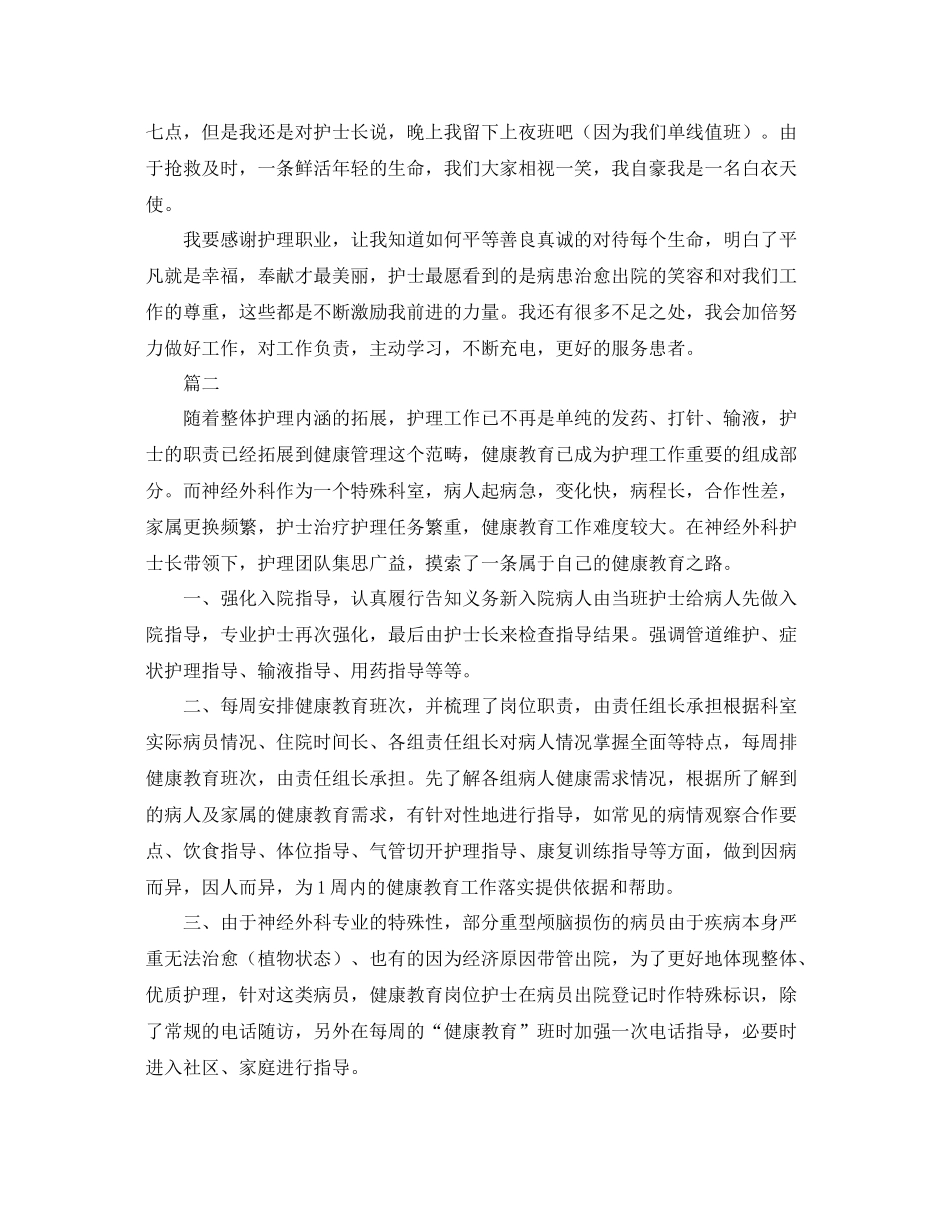 七点，但是我还是对护士长说，晚上我留下上夜班吧（因为我们单线值班）。由于抢救及时，一条鲜活年轻的生命，我们大家相视一笑，我自豪我是一名白衣天使。

我要感谢护理职业，让我知道如何平等善良真诚的对待每个生命，明白了平凡就是幸福，奉献才最美丽，护士最愿看到的是病患治愈出院的笑容和对我们工作的尊重，这些都是不断激励我前进的力量。我还有很多不足之处，我会加倍努力做好工作，对工作负责，主动学习，不断充电，更好的服务患者。

篇二

随着整体护理内涵的拓展，护理工作已不再是单纯的发药、打针、输液，护士的职责已经拓展到健康管理这个范畴，健康教育已成为护理工作重要的组成部分。而神经外科作为一个特殊科室，病人起病急，变化快，病程长，合作性差，家属更换频繁，护士治疗护理任务繁重，健康教育工作难度较大。在神经外科护士长带领下，护理团队集思广益，摸索了一条属于自己的健康教育之路。

一、强化入院指导，认真履行告知义务新入院病人由当班护士给病人先做入院指导，专业护士再次强化，最后由护士长来检查指导结果。强调管道维护、症状护理指导、输液指导、用药指导等等。

二、每周安排健康教育班次，并梳理了岗位职责，由责任组长承担根据科室实际病员情况、住院时间长、各组责任组长对病人情况掌握全面等特点，每周排健康教育班次，由责任组长承担。先了解各组病人健康需求情况，根据所了解到的病人及家属的健康教育需求，有针对性地进行指导，如常见的病情观察合作要点、饮食指导、体位指导、气管切开护理指导、康复训练指导等方面，做到因病而异，因人而异，为1周内的健康教育工作落实提供依据和帮助。

三、由于神经外科专业的特殊性，部分重型颅脑损伤的病员由于疾病本身严重无法治愈（植物状态）、也有的因为经济原因带管出院，为了更好地体现整体、优质护理，针对这类病员，健康教育岗位护士在病员出院登记时作特殊标识，除了常规的电话随访，另外在每周的“健康教育”班时加强一次电话指导，必要时进入社区、家庭进行指导。